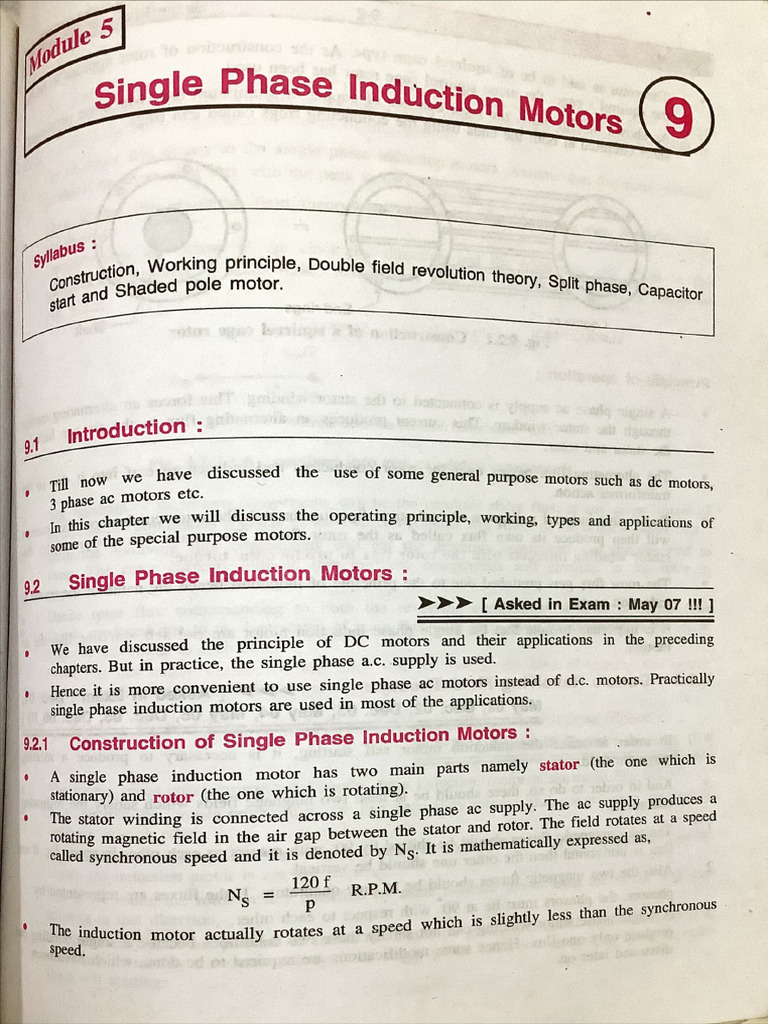 Module 5

Single Phase Induction Motors 9

Syllabus :
Construction, Working principle, Double field revolution theory, Split phase, Capacitor start and Shaded pole motor.

9.1 Introduction :

• Till now we have discussed the use of some general purpose motors such as dc motors, 3 phase ac motors etc.
• In this chapter we will discuss the operating principle, working, types and applications of some of the special purpose motors.

9.2 Single Phase Induction Motors :

➤➤➤ [ Asked in Exam : May 07 !!! ]

• We have discussed the principle of DC motors and their applications in the preceding chapters. But in practice, the single phase a.c. supply is used.
• Hence it is more convenient to use single phase ac motors instead of d.c. motors. Practically single phase induction motors are used in most of the applications.

9.2.1 Construction of Single Phase Induction Motors :

• A single phase induction motor has two main parts namely stator (the one which is stationary) and rotor (the one which is rotating).
• The stator winding is connected across a single phase ac supply. The ac supply produces a rotating magnetic field in the air gap between the stator and rotor. The field rotates at a speed called synchronous speed and it is denoted by $N_S$. It is mathematically expressed as,

$N_S = \frac{120 f}{p}$ R.P.M.

• The induction motor actually rotates at a speed which is slightly less than the synchronous speed.